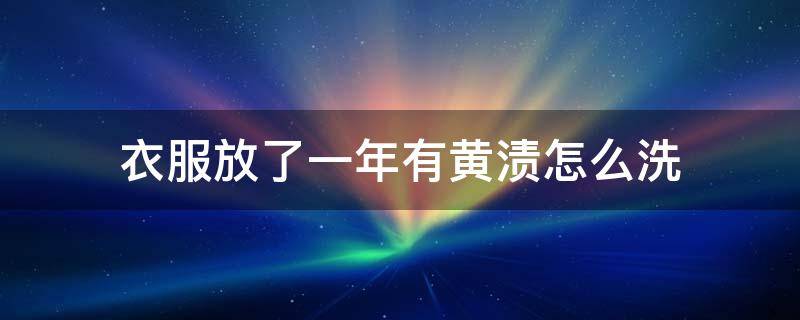 衣服放了一年有黄渍怎么洗